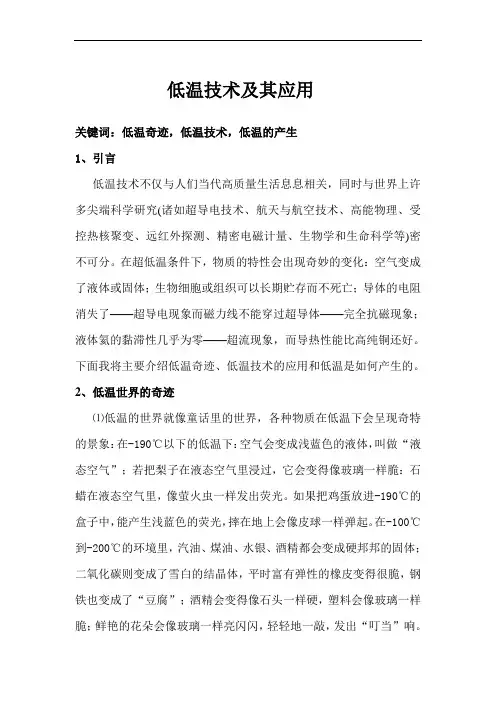 低温技术及其应用

关键词：低温奇迹，低温技术，低温的产生

1、引言

低温技术不仅与人们当代高质量生活息息相关，同时与世界上许多尖端科学研究(诸如超导电技术、航天与航空技术、高能物理、受控热核聚变、远红外探测、精密电磁计量、生物学和生命科学等)密不可分。在超低温条件下，物质的特性会出现奇妙的变化：空气变成了液体或固体；生物细胞或组织可以长期贮存而不死亡；导体的电阻消失了——超导电现象而磁力线不能穿过超导体——完全抗磁现象；液体氦的黏滞性几乎为零——超流现象，而导热性能比高纯铜还好。下面我将主要介绍低温奇迹、低温技术的应用和低温是如何产生的。

2、低温世界的奇迹

⑴低温的世界就像童话里的世界，各种物质在低温下会呈现奇特的景象：在-190℃以下的低温下：空气会变成浅蓝色的液体，叫做“液态空气”；若把梨子在液态空气里浸过，它会变得像玻璃一样脆；石蜡在液态空气里，像萤火虫一样发出荧光。如果把鸡蛋放进-190℃的盒子中，能产生浅蓝色的荧光，摔在地上会像皮球一样弹起。在-100℃到-200℃的环境里，汽油、煤油、水银、酒精都会变成硬邦邦的固体；二氧化碳则变成了雪白的结晶体，平时富有弹性的橡皮变得很脆，钢铁也变成了“豆腐”；酒精会变得像石头一样硬，塑料会像玻璃一样脆；鲜艳的花朵会像玻璃一样亮闪闪，轻轻地一敲，发出“叮当”响。